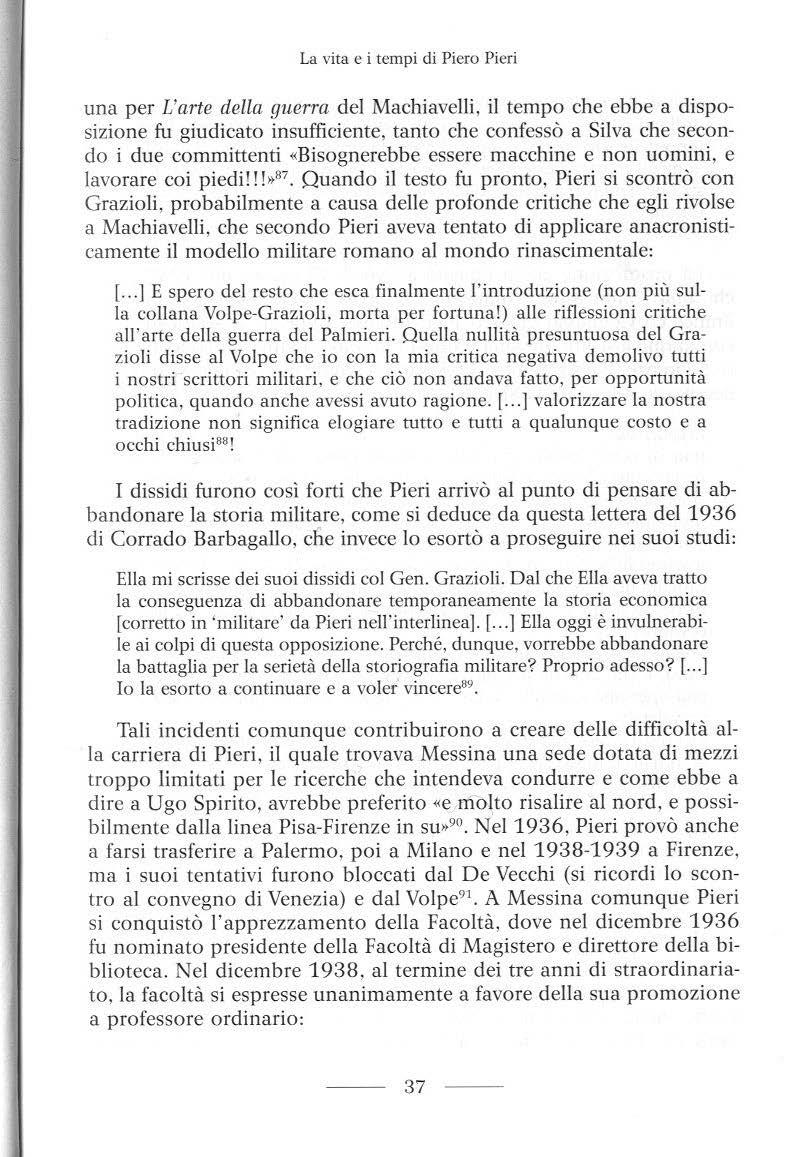 La vita e i tempi di Piero Pieri

una per *L'arte della guerra* del Machiavelli, il tempo che ebbe a disposizione fu giudicato insufficiente, tanto che confessò a Silva che secondo i due committenti «Bisognerebbe essere macchine e non uomini, e lavorare coi piedi!!!»$^{87}$. Quando il testo fu pronto, Pieri si scontrò con Grazioli, probabilmente a causa delle profonde critiche che egli rivolse a Machiavelli, che secondo Pieri aveva tentato di applicare anacronisticamente il modello militare romano al mondo rinascimentale:

[...] E spero del resto che esca finalmente l'introduzione (non più sulla collana Volpe-Grazioli, morta per fortuna!) alle riflessioni critiche all'arte della guerra del Palmieri. Quella nullità presuntuosa del Grazioli disse al Volpe che io con la mia critica negativa demolivo tutti i nostri scrittori militari, e che ciò non andava fatto, per opportunità politica, quando anche avessi avuto ragione. [...] valorizzare la nostra tradizione non significa elogiare tutto e tutti a qualunque costo e a occhi chiusi$^{88}$!

I dissidi furono così forti che Pieri arrivò al punto di pensare di abbandonare la storia militare, come si deduce da questa lettera del 1936 di Corrado Barbagallo, che invece lo esortò a proseguire nei suoi studi:

Ella mi scrisse dei suoi dissidi col Gen. Grazioli. Dal che Ella aveva tratto la conseguenza di abbandonare temporaneamente la storia economica [corretto in 'militare' da Pieri nell'interlinea]. [...] Ella oggi è invulnerabile ai colpi di questa opposizione. Perché, dunque, vorrebbe abbandonare la battaglia per la serietà della storiografia militare? Proprio adesso? [...] Io la esorto a continuare e a voler vincere$^{89}$.

Tali incidenti comunque contribuirono a creare delle difficoltà alla carriera di Pieri, il quale trovava Messina una sede dotata di mezzi troppo limitati per le ricerche che intendeva condurre e come ebbe a dire a Ugo Spirito, avrebbe preferito «e molto risalire al nord, e possibilmente dalla linea Pisa-Firenze in su»$^{90}$. Nel 1936, Pieri provò anche a farsi trasferire a Palermo, poi a Milano e nel 1938-1939 a Firenze, ma i suoi tentativi furono bloccati dal De Vecchi (si ricordi lo scontro al convegno di Venezia) e dal Volpe$^{91}$. A Messina comunque Pieri si conquistò l'apprezzamento della Facoltà, dove nel dicembre 1936 fu nominato presidente della Facoltà di Magistero e direttore della biblioteca. Nel dicembre 1938, al termine dei tre anni di straordinariato, la facoltà si espresse unanimamente a favore della sua promozione a professore ordinario:

37